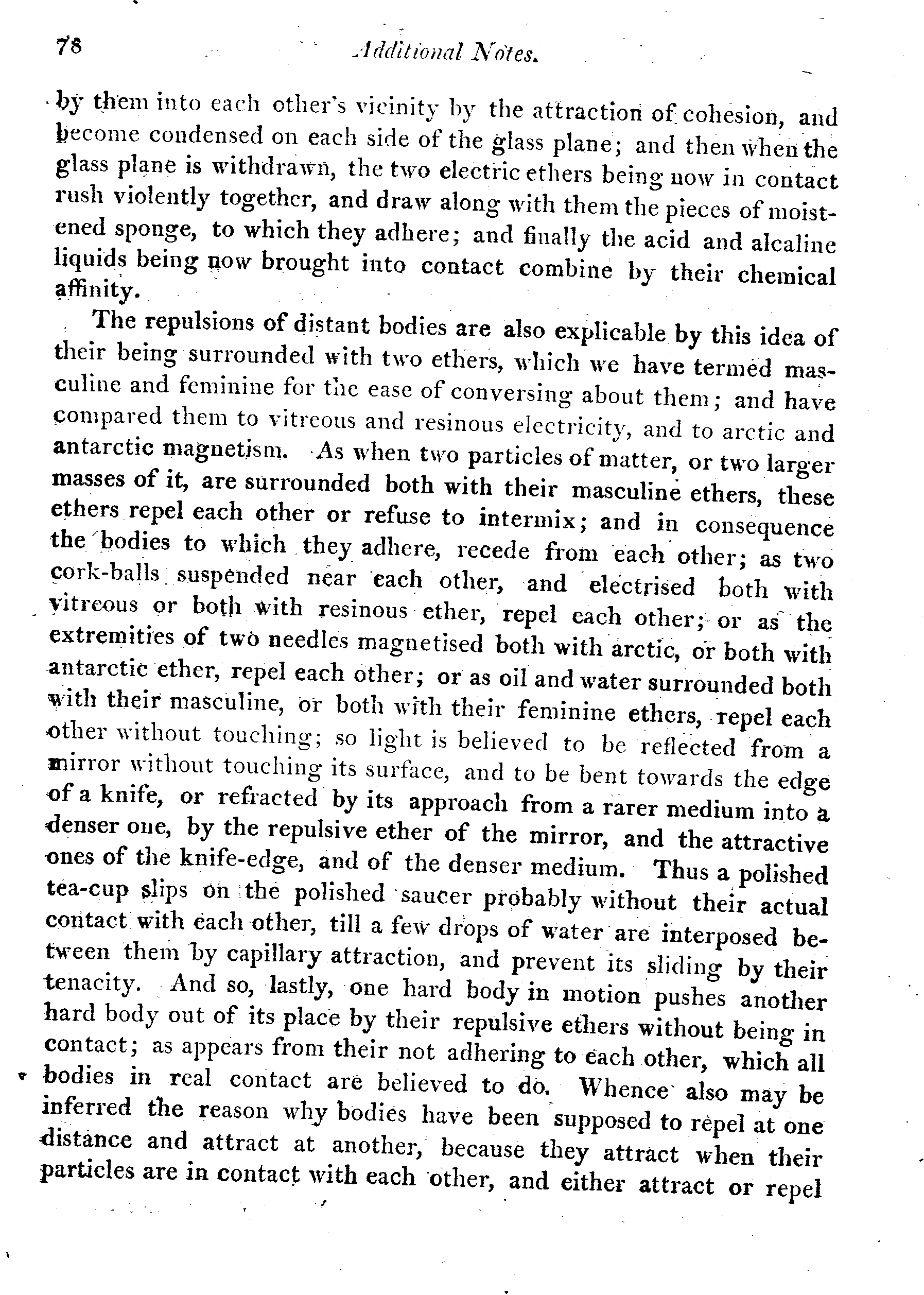 78 Additional Notes.

by them into each other's vicinity by the attraction of cohesion, and become condensed on each side of the glass plane; and then when the glass plane is withdrawn, the two electric ethers being now in contact rush violently together, and draw along with them the pieces of moistened sponge, to which they adhere; and finally the acid and alcaline liquids being now brought into contact combine by their chemical affinity.

The repulsions of distant bodies are also explicable by this idea of their being surrounded with two ethers, which we have termed masculine and feminine for the ease of conversing about them; and have compared them to vitreous and resinous electricity, and to arctic and antarctic magnetism. As when two particles of matter, or two larger masses of it, are surrounded both with their masculine ethers, these ethers repel each other or refuse to intermix; and in consequence the bodies to which they adhere, recede from each other; as two cork-balls suspended near each other, and electrised both with vitreous or both with resinous ether, repel each other; or as the extremities of two needles magnetised both with arctic, or both with antarctic ether, repel each other; or as oil and water surrounded both with their masculine, or both with their feminine ethers, repel each other without touching; so light is believed to be reflected from a mirror without touching its surface, and to be bent towards the edge of a knife, or refracted by its approach from a rarer medium into a denser one, by the repulsive ether of the mirror, and the attractive ones of the knife-edge, and of the denser medium. Thus a polished tea-cup slips on the polished saucer probably without their actual contact with each other, till a few drops of water are interposed between them by capillary attraction, and prevent its sliding by their tenacity. And so, lastly, one hard body in motion pushes another hard body out of its place by their repulsive ethers without being in contact; as appears from their not adhering to each other, which all bodies in real contact are believed to do. Whence also may be inferred the reason why bodies have been supposed to repel at one distance and attract at another, because they attract when their particles are in contact with each other, and either attract or repel